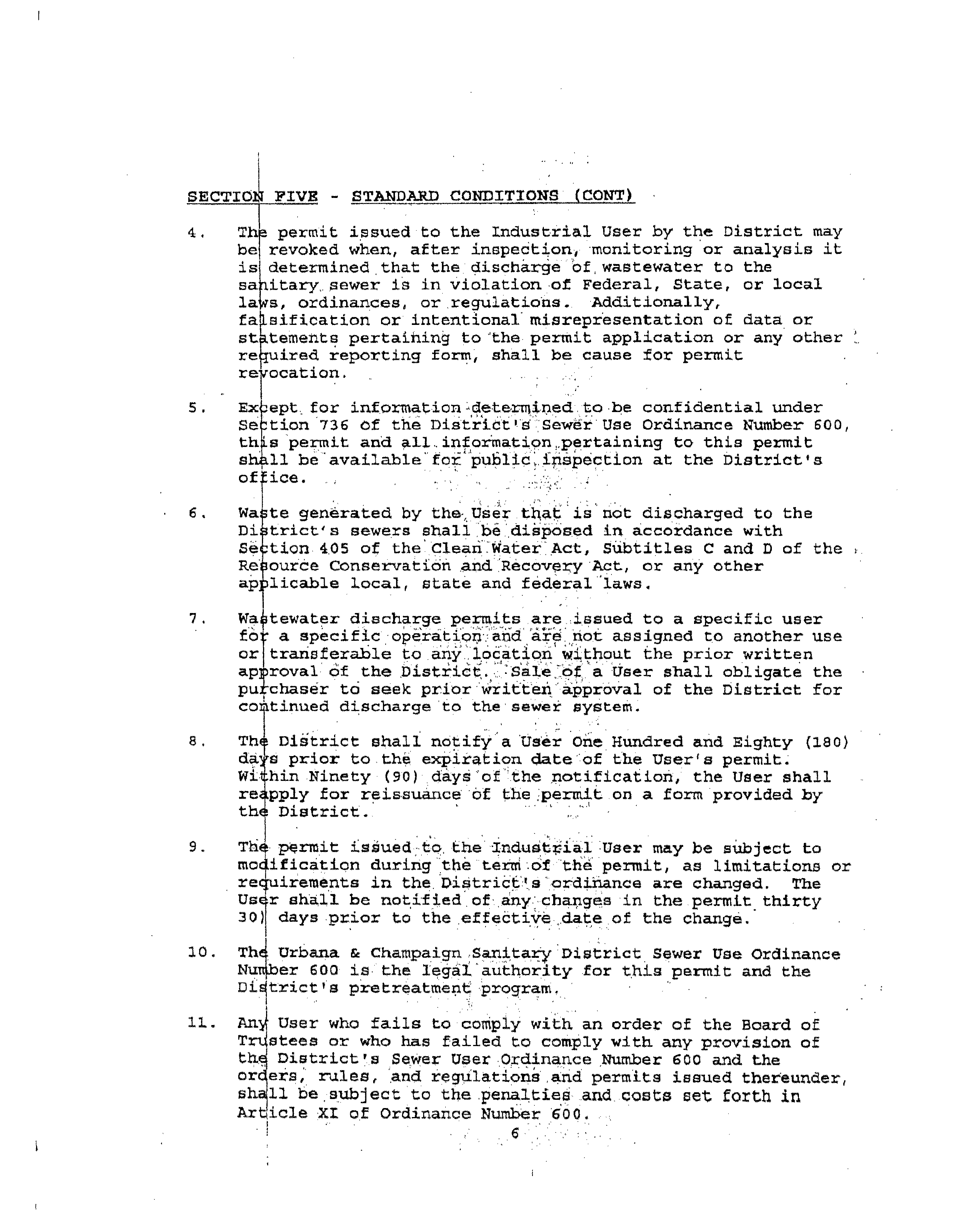 SECTION FIVE - STANDARD CONDITIONS (CONT)

4. The permit issued to the Industrial User by the District may be revoked when, after inspection, monitoring or analysis it is determined that the discharge of wastewater to the sanitary sewer is in violation of Federal, State, or local laws, ordinances, or regulations. Additionally, falsification or intentional misrepresentation of data or statements pertaining to the permit application or any other required reporting form, shall be cause for permit revocation.

5. Except for information determined to be confidential under Section 736 of the District's Sewer Use Ordinance Number 600, this permit and all information pertaining to this permit shall be available for public inspection at the District's office.

6. Waste generated by the User that is not discharged to the District's sewers shall be disposed in accordance with Section 405 of the Clean Water Act, Subtitles C and D of the Resource Conservation and Recovery Act, or any other applicable local, state and federal laws.

7. Wastewater discharge permits are issued to a specific user for a specific operation and are not assigned to another use or transferable to any location without the prior written approval of the District. Sale of a User shall obligate the purchaser to seek prior written approval of the District for continued discharge to the sewer system.

8. The District shall notify a User One Hundred and Eighty (180) days prior to the expiration date of the User's permit. Within Ninety (90) days of the notification, the User shall reapply for reissuance of the permit on a form provided by the District.

9. The permit issued to the Industrial User may be subject to modification during the term of the permit, as limitations or requirements in the District's ordinance are changed. The User shall be notified of any changes in the permit thirty 30) days prior to the effective date of the change.

10. The Urbana & Champaign Sanitary District Sewer Use Ordinance Number 600 is the legal authority for this permit and the District's pretreatment program.

11. Any User who fails to comply with an order of the Board of Trustees or who has failed to comply with any provision of the District's Sewer User Ordinance Number 600 and the orders, rules, and regulations and permits issued thereunder, shall be subject to the penalties and costs set forth in Article XI of Ordinance Number 600.

6